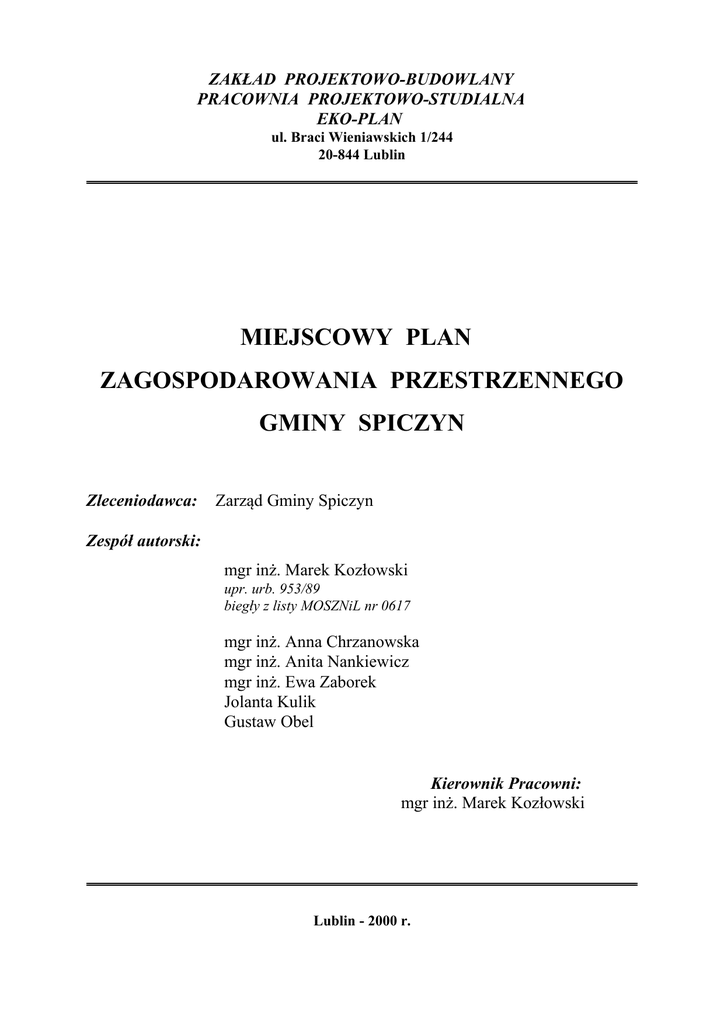 ZAKŁAD PROJEKTOWO-BUDOWLANY
PRACOWNIA PROJEKTOWO-STUDIALNA
EKO-PLAN
ul. Braci Wieniawskich 1/244
20-844 Lublin

MIEJSCOWY PLAN
ZAGOSPODAROWANIA PRZESTRZENNEGO
GMINY SPICZYN

Zleceniodawca: Zarząd Gminy Spiczyn

Zespół autorski:

mgr inż. Marek Kozłowski
upr. urb. 953/89
biegły z listy MOSZNiL nr 0617

mgr inż. Anna Chrzanowska
mgr inż. Anita Nankiewicz
mgr inż. Ewa Zaborek
Jolanta Kulik
Gustaw Obel

Kierownik Pracowni:
mgr inż. Marek Kozłowski

Lublin - 2000 r.